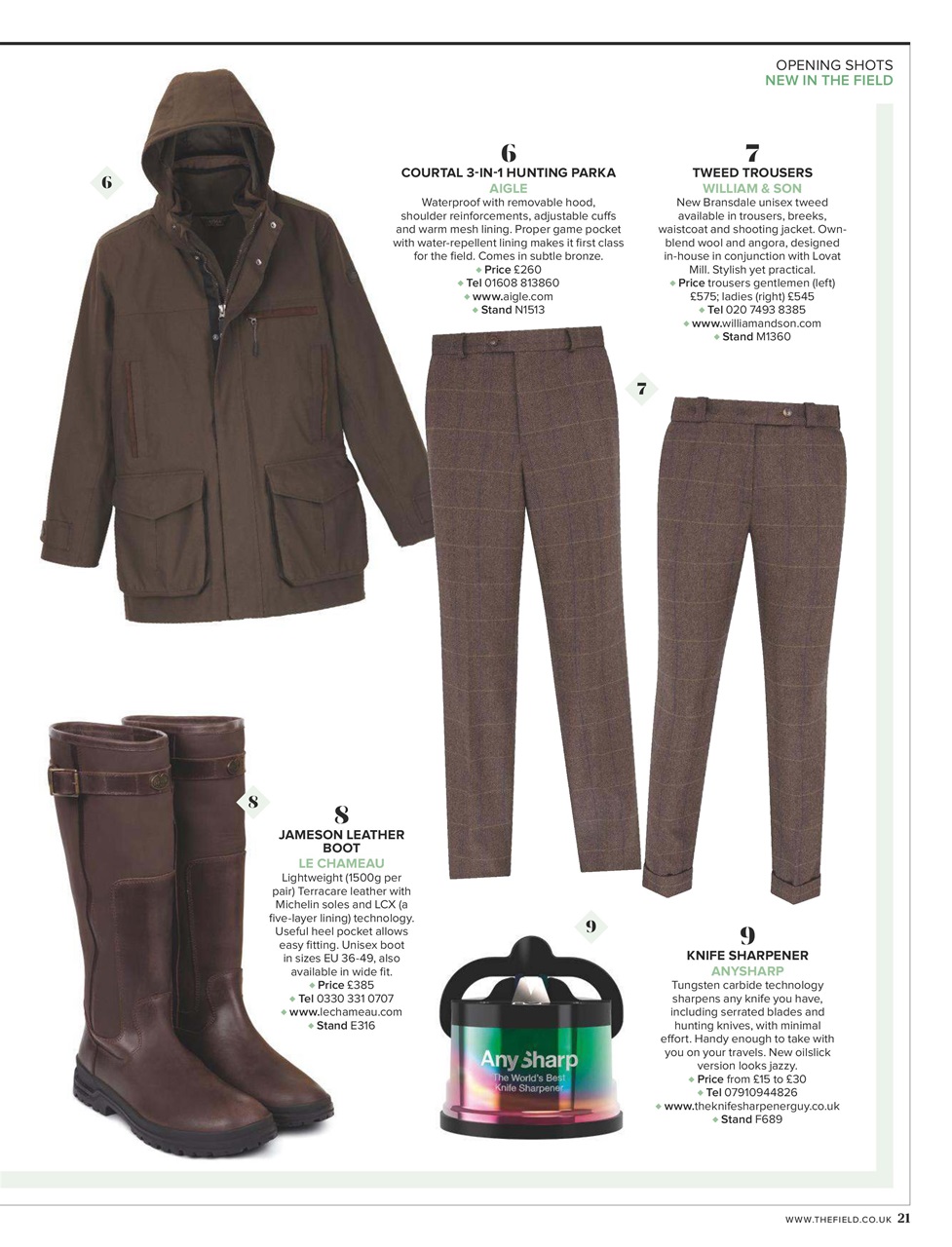 OPENING SHOTS
NEW IN THE FIELD

6

6
COURTAL 3-IN-1 HUNTING PARKA
AIGLE
Waterproof with removable hood, shoulder reinforcements, adjustable cuffs and warm mesh lining. Proper game pocket with water-repellent lining makes it first class for the field. Comes in subtle bronze.
◆ Price £260
◆ Tel 01608 813860
◆ www.aigle.com
◆ Stand N1513

7
TWEED TROUSERS
WILLIAM & SON
New Bransdale unisex tweed available in trousers, breeks, waistcoat and shooting jacket. Own-blend wool and angora, designed in-house in conjunction with Lovat Mill. Stylish yet practical.
◆ Price trousers gentlemen (left) £575; ladies (right) £545
◆ Tel 020 7493 8385
◆ www.williamandson.com
◆ Stand M1360

7

8

8
JAMESON LEATHER BOOT
LE CHAMEAU
Lightweight (1500g per pair) Terracare leather with Michelin soles and LCX (a five-layer lining) technology. Useful heel pocket allows easy fitting. Unisex boot in sizes EU 36-49, also available in wide fit.
◆ Price £385
◆ Tel 0330 331 0707
◆ www.lechameau.com
◆ Stand E316

9

AnySharp
The World's Best Knife Sharpener

9
KNIFE SHARPENER
ANYSHARP
Tungsten carbide technology sharpens any knife you have, including serrated blades and hunting knives, with minimal effort. Handy enough to take with you on your travels. New oilslick version looks jazzy.
◆ Price from £15 to £30
◆ Tel 07910944826
◆ www.theknifesharpenerguy.co.uk
◆ Stand F689

WWW.THEFIELD.CO.UK 21